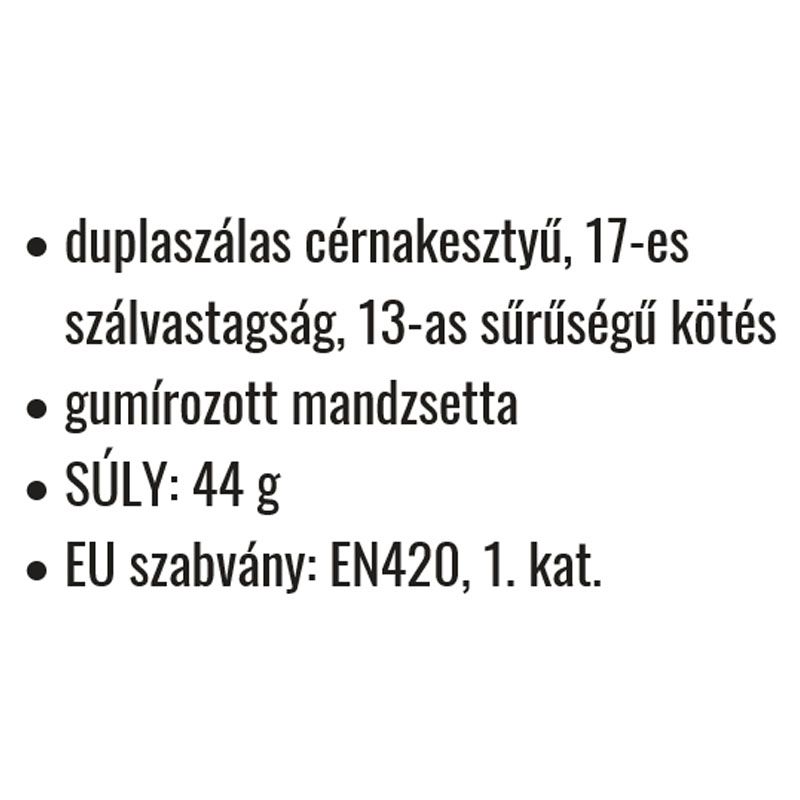 • duplaszálas cérnakesztyű, 17-es szálvastagság, 13-as sűrűségű kötés
• gumírozott mandzsetta
• SÚLY: 44 g
• EU szabvány: EN420, 1. kat.